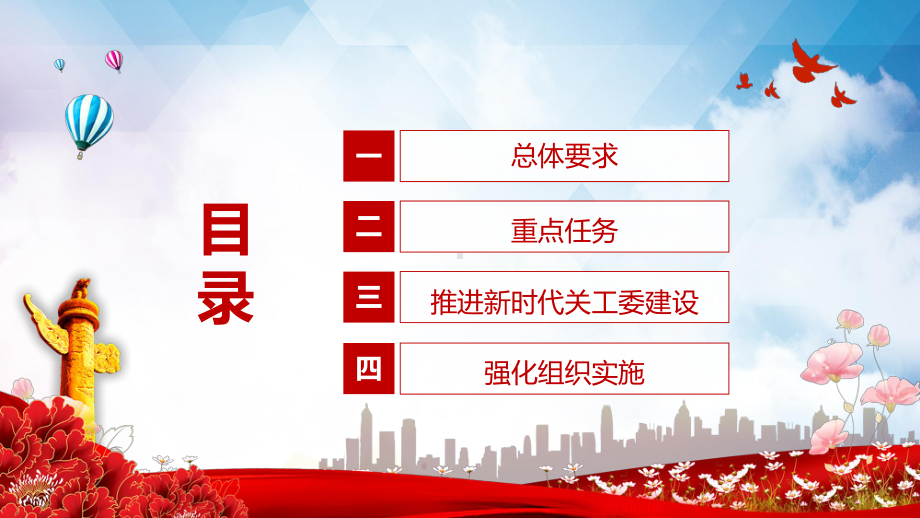 目录

一 总体要求

二 重点任务

三 推进新时代关工委建设

四 强化组织实施